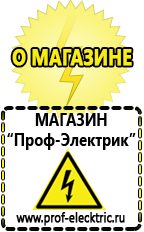 О МАГАЗИНЕ

МАГАЗИН
“Проф-Электрик”

www.prof-electric.ru